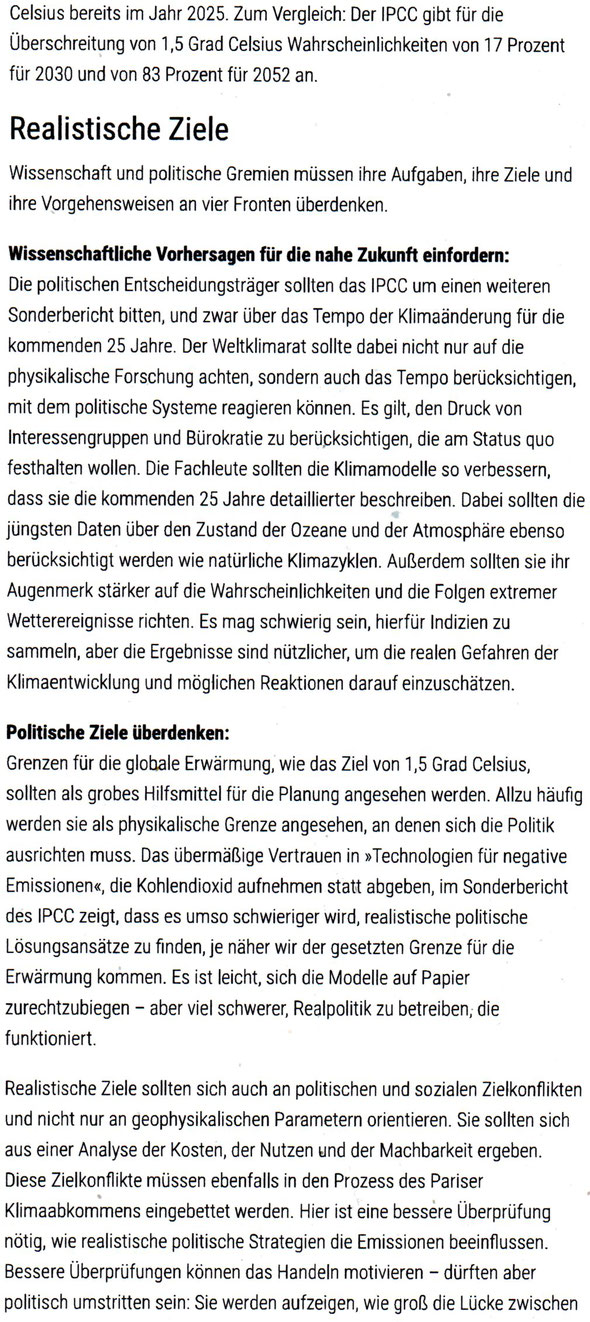 Celsius bereits im Jahr 2025. Zum Vergleich: Der IPCC gibt für die Überschreitung von 1,5 Grad Celsius Wahrscheinlichkeiten von 17 Prozent für 2030 und von 83 Prozent für 2052 an.

Realistische Ziele

Wissenschaft und politische Gremien müssen ihre Aufgaben, ihre Ziele und ihre Vorgehensweisen an vier Fronten überdenken.

Wissenschaftliche Vorhersagen für die nahe Zukunft einfordern:
Die politischen Entscheidungsträger sollten das IPCC um einen weiteren Sonderbericht bitten, und zwar über das Tempo der Klimaänderung für die kommenden 25 Jahre. Der Weltklimarat sollte dabei nicht nur auf die physikalische Forschung achten, sondern auch das Tempo berücksichtigen, mit dem politische Systeme reagieren können. Es gilt, den Druck von Interessengruppen und Bürokratie zu berücksichtigen, die am Status quo festhalten wollen. Die Fachleute sollten die Klimamodelle so verbessern, dass sie die kommenden 25 Jahre detaillierter beschreiben. Dabei sollten die jüngsten Daten über den Zustand der Ozeane und der Atmosphäre ebenso berücksichtigt werden wie natürliche Klimazyklen. Außerdem sollten sie ihr Augenmerk stärker auf die Wahrscheinlichkeiten und die Folgen extremer Wetterereignisse richten. Es mag schwierig sein, hierfür Indizien zu sammeln, aber die Ergebnisse sind nützlicher, um die realen Gefahren der Klimaentwicklung und möglichen Reaktionen darauf einzuschätzen.

Politische Ziele überdenken:
Grenzen für die globale Erwärmung, wie das Ziel von 1,5 Grad Celsius, sollten als grobes Hilfsmittel für die Planung angesehen werden. Allzu häufig werden sie als physikalische Grenze angesehen, an denen sich die Politik ausrichten muss. Das übermäßige Vertrauen in »Technologien für negative Emissionen«, die Kohlendioxid aufnehmen statt abgeben, im Sonderbericht des IPCC zeigt, dass es umso schwieriger wird, realistische politische Lösungsansätze zu finden, je näher wir der gesetzten Grenze für die Erwärmung kommen. Es ist leicht, sich die Modelle auf Papier zurechtzubiegen – aber viel schwerer, Realpolitik zu betreiben, die funktioniert.

Realistische Ziele sollten sich auch an politischen und sozialen Zielkonflikten und nicht nur an geophysikalischen Parametern orientieren. Sie sollten sich aus einer Analyse der Kosten, der Nutzen und der Machbarkeit ergeben. Diese Zielkonflikte müssen ebenfalls in den Prozess des Pariser Klimaabkommens eingebettet werden. Hier ist eine bessere Überprüfung nötig, wie realistische politische Strategien die Emissionen beeinflussen. Bessere Überprüfungen können das Handeln motivieren – dürften aber politisch umstritten sein: Sie werden aufzeigen, wie groß die Lücke zwischen